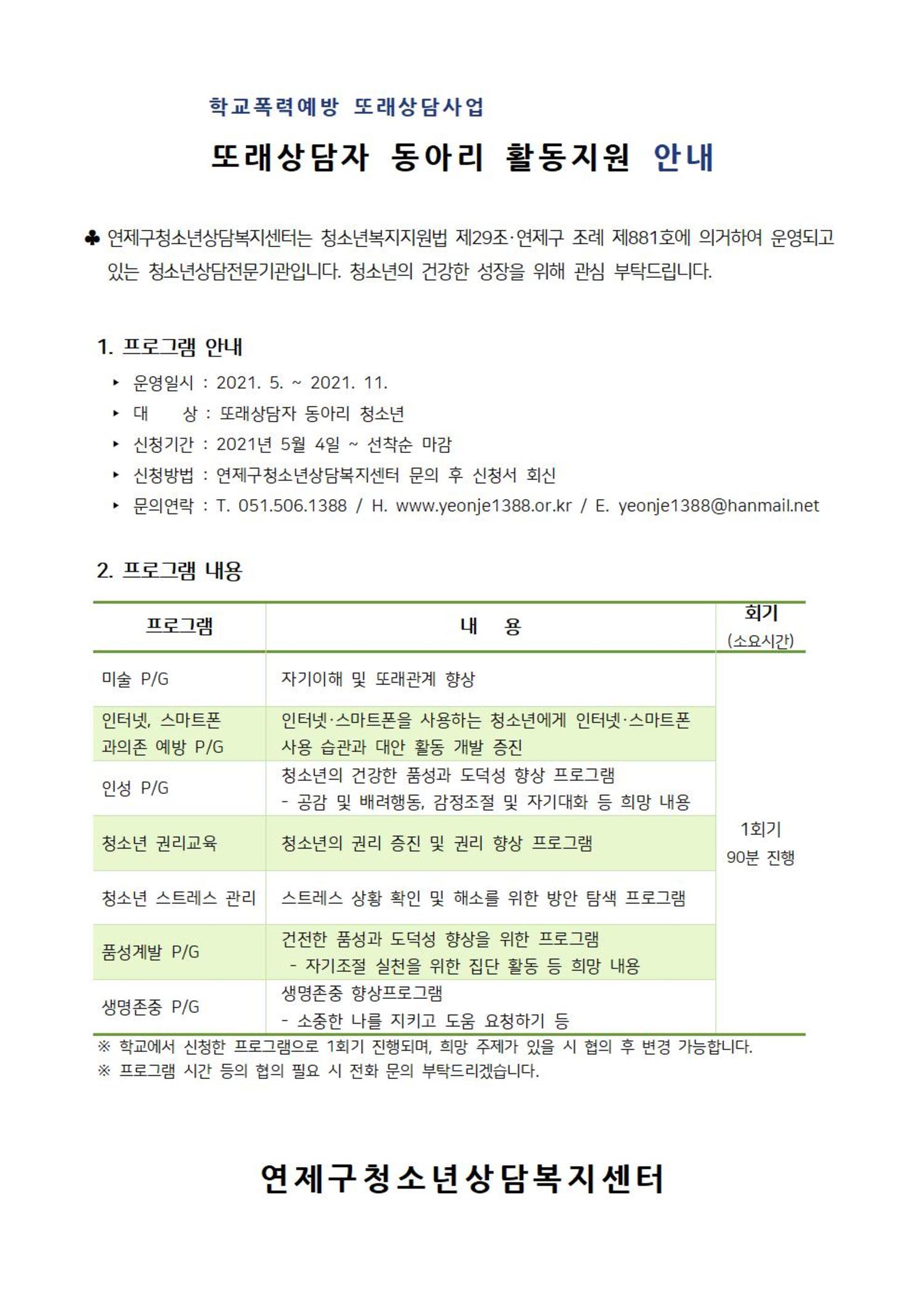 학교폭력예방 또래상담사업

또래상담자 동아리 활동지원 안내

♣ 연제구청소년상담복지센터는 청소년복지지원법 제29조·연제구 조례 제881호에 의거하여 운영되고 있는 청소년상담전문기관입니다. 청소년의 건강한 성장을 위해 관심 부탁드립니다.

1. 프로그램 안내

▸ 운영일시 : 2021. 5. ~ 2021. 11.
▸ 대 상 : 또래상담자 동아리 청소년
▸ 신청기간 : 2021년 5월 4일 ~ 선착순 마감
▸ 신청방법 : 연제구청소년상담복지센터 문의 후 신청서 회신
▸ 문의연락 : T. 051.506.1388 / H. www.yeonje1388.or.kr / E. yeonje1388@hanmail.net

2. 프로그램 내용

| 프로그램 | 내 용 | 회기 (소요시간) |
|---|---|---|
| 미술 P/G | 자기이해 및 또래관계 향상 | 1회기 90분 진행 |
| 인터넷, 스마트폰 과의존 예방 P/G | 인터넷·스마트폰을 사용하는 청소년에게 인터넷·스마트폰 사용 습관과 대안 활동 개발 증진 | |
| 인성 P/G | 청소년의 건강한 품성과 도덕성 향상 프로그램 - 공감 및 배려행동, 감정조절 및 자기대화 등 희망 내용 | |
| 청소년 권리교육 | 청소년의 권리 증진 및 권리 향상 프로그램 | |
| 청소년 스트레스 관리 | 스트레스 상황 확인 및 해소를 위한 방안 탐색 프로그램 | |
| 품성계발 P/G | 건전한 품성과 도덕성 향상을 위한 프로그램 - 자기조절 실천을 위한 집단 활동 등 희망 내용 | |
| 생명존중 P/G | 생명존중 향상프로그램 - 소중한 나를 지키고 도움 요청하기 등 | |

※ 학교에서 신청한 프로그램으로 1회기 진행되며, 희망 주제가 있을 시 협의 후 변경 가능합니다.
※ 프로그램 시간 등의 협의 필요 시 전화 문의 부탁드리겠습니다.

연제구청소년상담복지센터